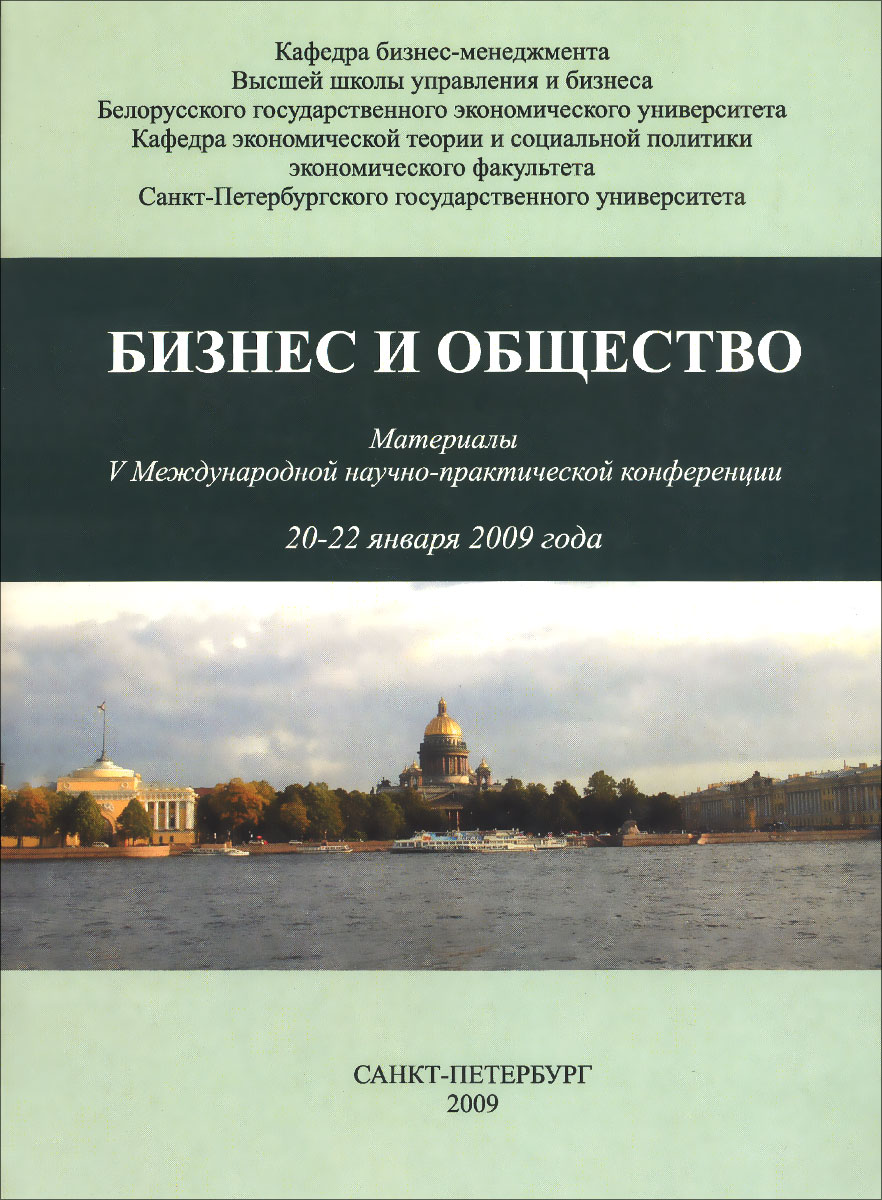 Кафедра бизнес-менеджмента
Высшей школы управления и бизнеса
Белорусского государственного экономического университета
Кафедра экономической теории и социальной политики
экономического факультета
Санкт-Петербургского государственного университета

БИЗНЕС И ОБЩЕСТВО

Материалы
V Международной научно-практической конференции

20-22 января 2009 года

САНКТ-ПЕТЕРБУРГ
2009